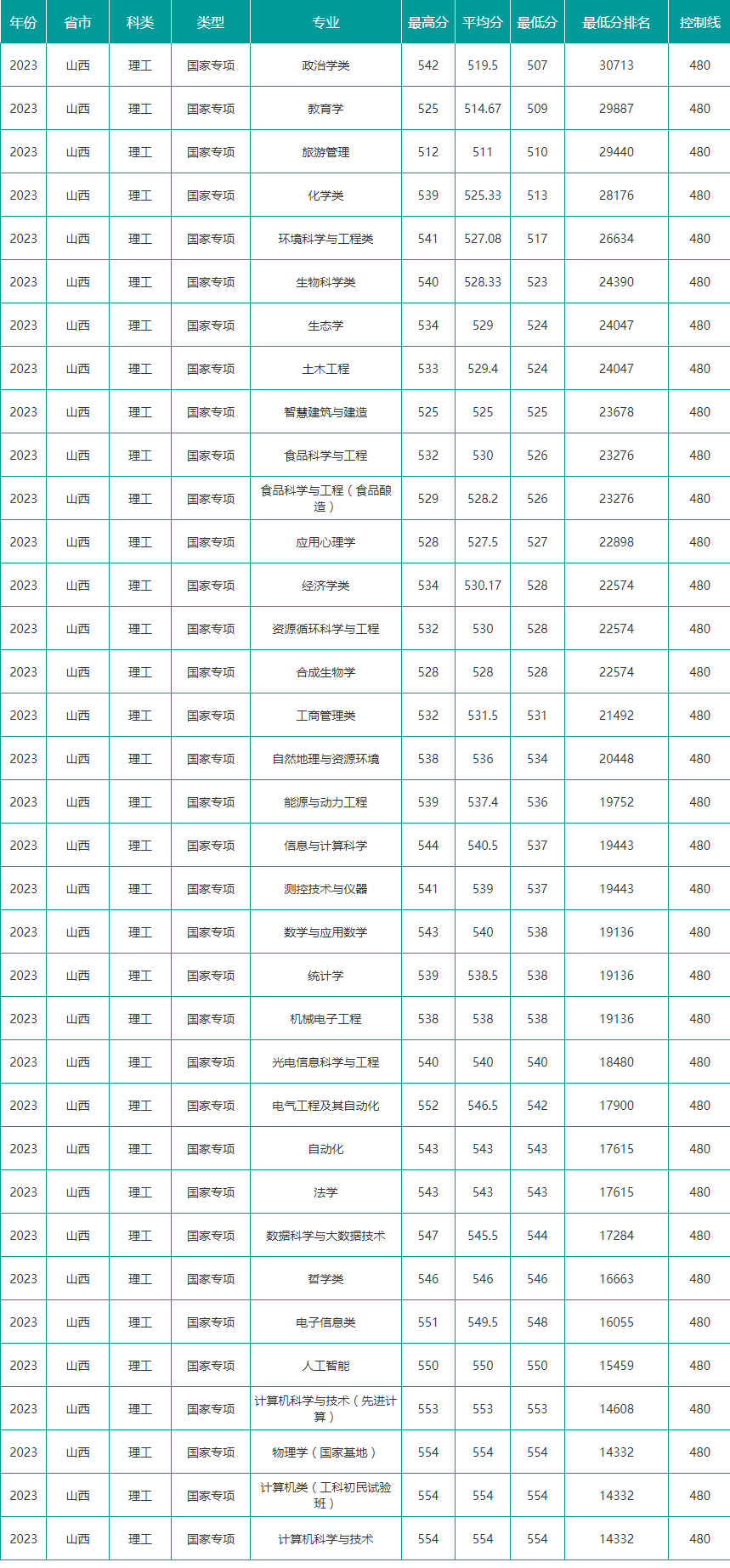 | 年份 | 省市 | 科类 | 类型 | 专业 | 最高分 | 平均分 | 最低分 | 最低分排名 | 控制线 |
|---|---|---|---|---|---|---|---|---|---|
| 2023 | 山西 | 理工 | 国家专项 | 政治学类 | 542 | 519.5 | 507 | 30713 | 480 |
| 2023 | 山西 | 理工 | 国家专项 | 教育学 | 525 | 514.67 | 509 | 29887 | 480 |
| 2023 | 山西 | 理工 | 国家专项 | 旅游管理 | 512 | 511 | 510 | 29440 | 480 |
| 2023 | 山西 | 理工 | 国家专项 | 化学类 | 539 | 525.33 | 513 | 28176 | 480 |
| 2023 | 山西 | 理工 | 国家专项 | 环境科学与工程类 | 541 | 527.08 | 517 | 26634 | 480 |
| 2023 | 山西 | 理工 | 国家专项 | 生物科学类 | 540 | 528.33 | 523 | 24390 | 480 |
| 2023 | 山西 | 理工 | 国家专项 | 生态学 | 534 | 529 | 524 | 24047 | 480 |
| 2023 | 山西 | 理工 | 国家专项 | 土木工程 | 533 | 529.4 | 524 | 24047 | 480 |
| 2023 | 山西 | 理工 | 国家专项 | 智慧建筑与建造 | 525 | 525 | 525 | 23678 | 480 |
| 2023 | 山西 | 理工 | 国家专项 | 食品科学与工程 | 532 | 530 | 526 | 23276 | 480 |
| 2023 | 山西 | 理工 | 国家专项 | 食品科学与工程（食品酿造） | 529 | 528.2 | 526 | 23276 | 480 |
| 2023 | 山西 | 理工 | 国家专项 | 应用心理学 | 528 | 527.5 | 527 | 22898 | 480 |
| 2023 | 山西 | 理工 | 国家专项 | 经济学类 | 534 | 530.17 | 528 | 22574 | 480 |
| 2023 | 山西 | 理工 | 国家专项 | 资源循环科学与工程 | 532 | 530 | 528 | 22574 | 480 |
| 2023 | 山西 | 理工 | 国家专项 | 合成生物学 | 528 | 528 | 528 | 22574 | 480 |
| 2023 | 山西 | 理工 | 国家专项 | 工商管理类 | 532 | 531.5 | 531 | 21492 | 480 |
| 2023 | 山西 | 理工 | 国家专项 | 自然地理与资源环境 | 538 | 536 | 534 | 20448 | 480 |
| 2023 | 山西 | 理工 | 国家专项 | 能源与动力工程 | 539 | 537.4 | 536 | 19752 | 480 |
| 2023 | 山西 | 理工 | 国家专项 | 信息与计算科学 | 544 | 540.5 | 537 | 19443 | 480 |
| 2023 | 山西 | 理工 | 国家专项 | 测控技术与仪器 | 541 | 539 | 537 | 19443 | 480 |
| 2023 | 山西 | 理工 | 国家专项 | 数学与应用数学 | 543 | 540 | 538 | 19136 | 480 |
| 2023 | 山西 | 理工 | 国家专项 | 统计学 | 539 | 538.5 | 538 | 19136 | 480 |
| 2023 | 山西 | 理工 | 国家专项 | 机械电子工程 | 538 | 538 | 538 | 19136 | 480 |
| 2023 | 山西 | 理工 | 国家专项 | 光电信息科学与工程 | 540 | 540 | 540 | 18480 | 480 |
| 2023 | 山西 | 理工 | 国家专项 | 电气工程及其自动化 | 552 | 546.5 | 542 | 17900 | 480 |
| 2023 | 山西 | 理工 | 国家专项 | 自动化 | 543 | 543 | 543 | 17615 | 480 |
| 2023 | 山西 | 理工 | 国家专项 | 法学 | 543 | 543 | 543 | 17615 | 480 |
| 2023 | 山西 | 理工 | 国家专项 | 数据科学与大数据技术 | 547 | 545.5 | 544 | 17284 | 480 |
| 2023 | 山西 | 理工 | 国家专项 | 哲学类 | 546 | 546 | 546 | 16663 | 480 |
| 2023 | 山西 | 理工 | 国家专项 | 电子信息类 | 551 | 549.5 | 548 | 16055 | 480 |
| 2023 | 山西 | 理工 | 国家专项 | 人工智能 | 550 | 550 | 550 | 15459 | 480 |
| 2023 | 山西 | 理工 | 国家专项 | 计算机科学与技术（先进计算） | 553 | 553 | 553 | 14608 | 480 |
| 2023 | 山西 | 理工 | 国家专项 | 物理学（国家基地） | 554 | 554 | 554 | 14332 | 480 |
| 2023 | 山西 | 理工 | 国家专项 | 计算机类（工科初民试验班） | 554 | 554 | 554 | 14332 | 480 |
| 2023 | 山西 | 理工 | 国家专项 | 计算机科学与技术 | 554 | 554 | 554 | 14332 | 480 |